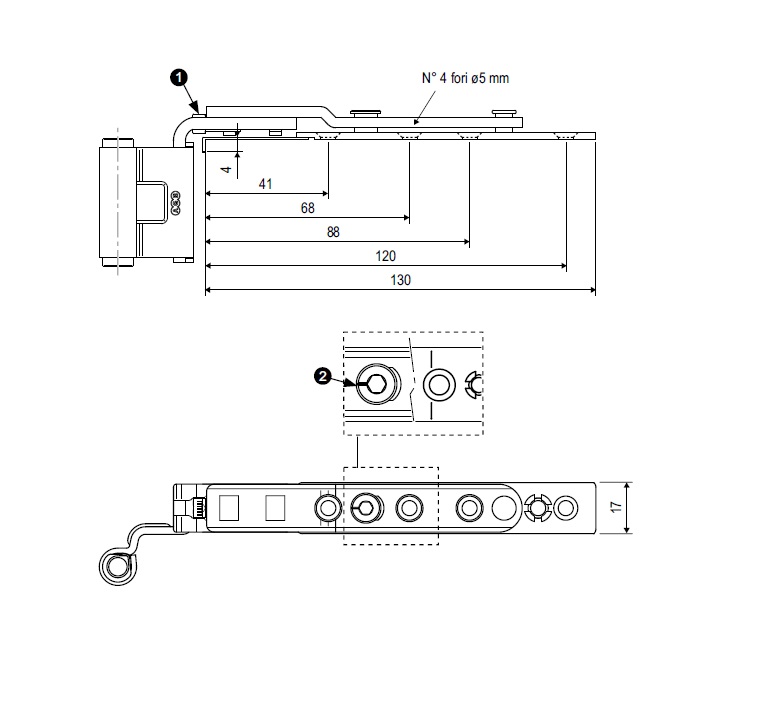 1

N° 4 fori ø5 mm

4

41

68

88

120

130

AGB

2

17